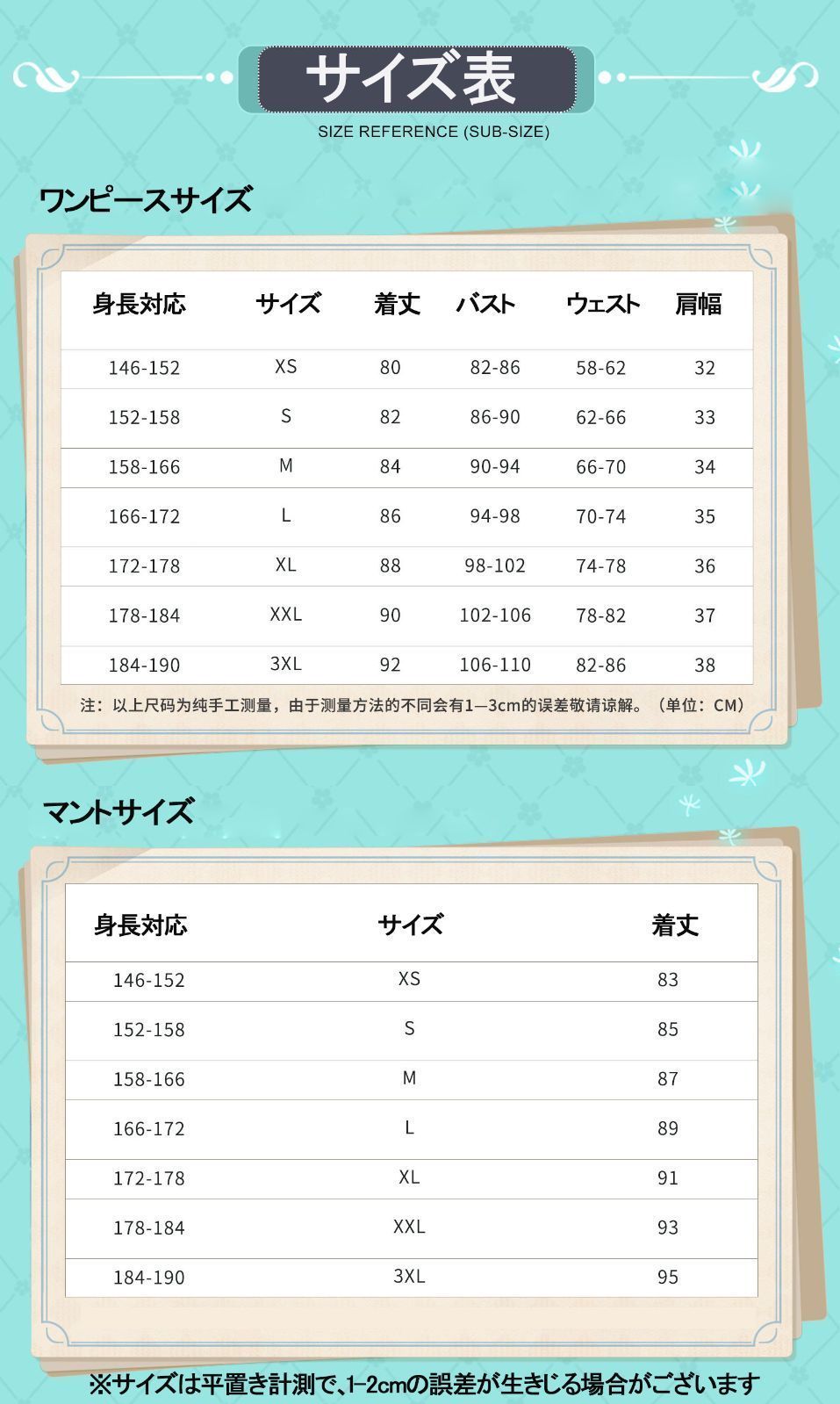 サイズ表

SIZE REFERENCE (SUB-SIZE)

ワンピースサイズ

| 身長対応 | サイズ | 着丈 | バスト | ウェスト | 肩幅 |
|---|---|---|---|---|---|
| 146-152 | XS | 80 | 82-86 | 58-62 | 32 |
| 152-158 | S | 82 | 86-90 | 62-66 | 33 |
| 158-166 | M | 84 | 90-94 | 66-70 | 34 |
| 166-172 | L | 86 | 94-98 | 70-74 | 35 |
| 172-178 | XL | 88 | 98-102 | 74-78 | 36 |
| 178-184 | XXL | 90 | 102-106 | 78-82 | 37 |
| 184-190 | 3XL | 92 | 106-110 | 82-86 | 38 |

注：以上尺码为纯手工测量，由于测量方法的不同会有1—3cm的误差敬请谅解。（单位：CM）

マントサイズ

| 身長対応 | サイズ | 着丈 |
|---|---|---|
| 146-152 | XS | 83 |
| 152-158 | S | 85 |
| 158-166 | M | 87 |
| 166-172 | L | 89 |
| 172-178 | XL | 91 |
| 178-184 | XXL | 93 |
| 184-190 | 3XL | 95 |

※サイズは平置き計測で、1-2cmの誤差が生きじる場合がございます